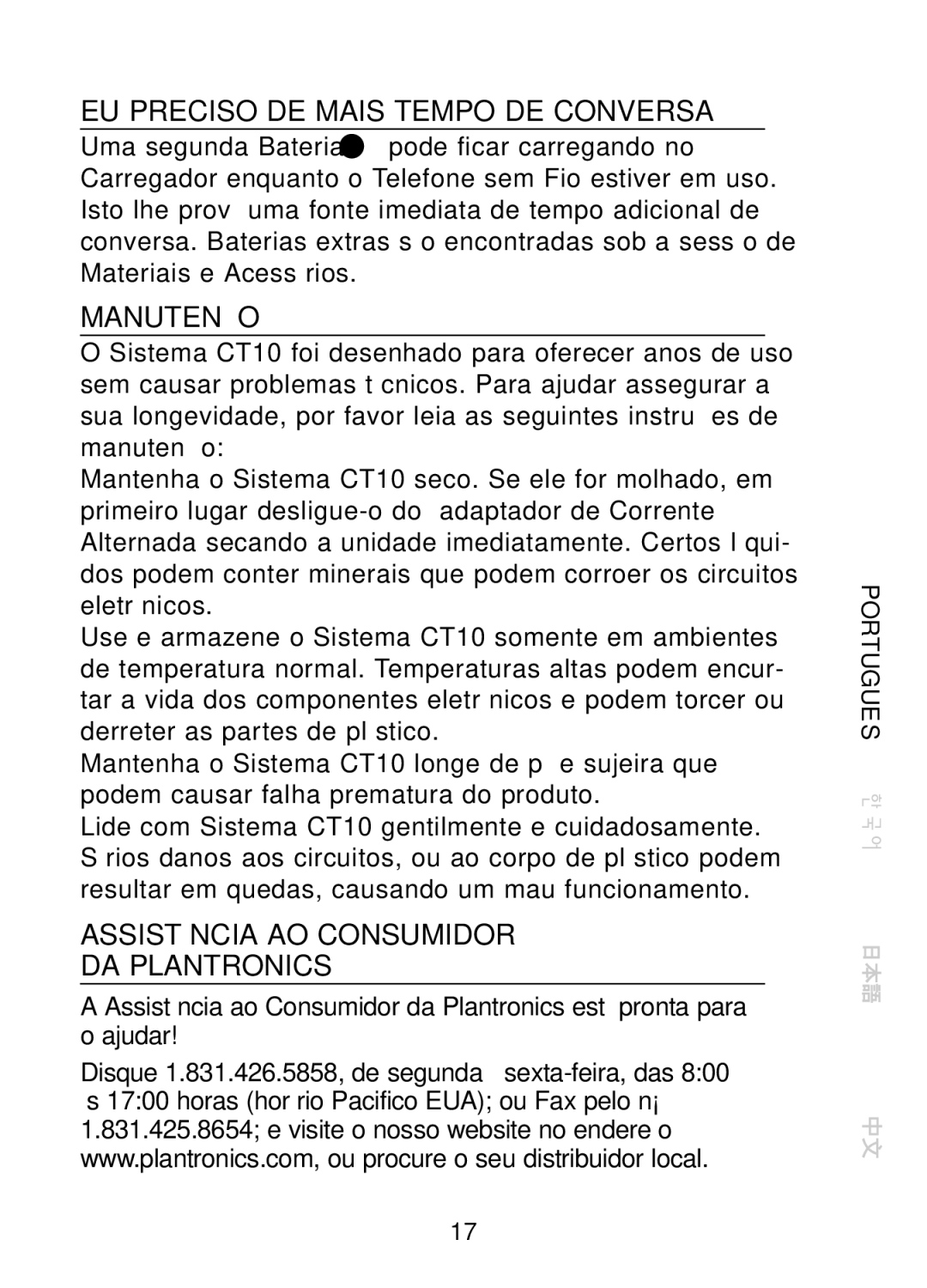 EU PRECISO DE MAIS TEMPO DE CONVERSA

Uma segunda Bateria pode ficar carregando no Carregador enquanto o Telefone sem Fio estiver em uso. Isto lhe prov uma fonte imediata de tempo adicional de conversa. Baterias extras s o encontradas sob a sess o de Materiais e Acess rios.

MANUTEN O

O Sistema CT10 foi desenhado para oferecer anos de uso sem causar problemas t cnicos. Para ajudar assegurar a sua longevidade, por favor leia as seguintes instru es de manuten o:

Mantenha o Sistema CT10 seco. Se ele for molhado, em primeiro lugar desligue-o do adaptador de Corrente Alternada secando a unidade imediatamente. Certos l quidos podem conter minerais que podem corroer os circuitos eletr nicos.

Use e armazene o Sistema CT10 somente em ambientes de temperatura normal. Temperaturas altas podem encurtar a vida dos componentes eletr nicos e podem torcer ou derreter as partes de pl stico.

Mantenha o Sistema CT10 longe de p e sujeira que podem causar falha prematura do produto.

Lide com Sistema CT10 gentilmente e cuidadosamente. S rios danos aos circuitos, ou ao corpo de pl stico podem resultar em quedas, causando um mau funcionamento.

ASSIST NCIA AO CONSUMIDOR DA PLANTRONICS

A Assist ncia ao Consumidor da Plantronics est pronta para o ajudar!

Disque 1.831.426.5858, de segunda sexta-feira, das 8:00 s 17:00 horas (hor rio Pacifico EUA); ou Fax pelo n¡ 1.831.425.8654; e visite o nosso website no endere o www.plantronics.com, ou procure o seu distribuidor local.

PORTUGUES

한국어

日本語

中文

17